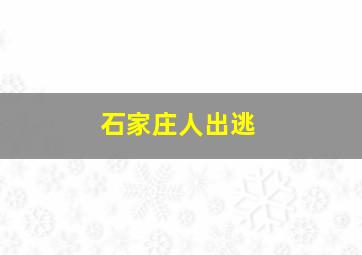 石家庄人出逃